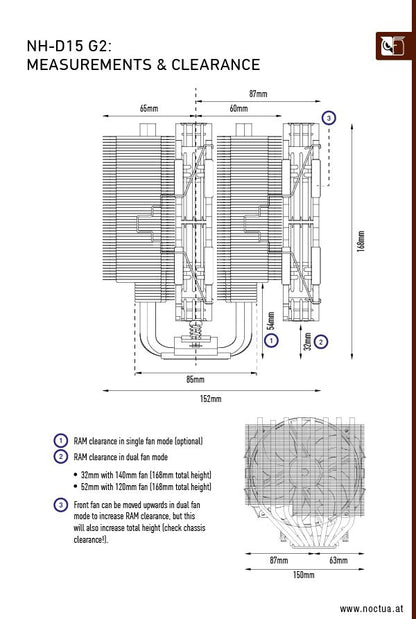 NH-D15 G2:
MEASUREMENTS & CLEARANCE

87mm

65mm

60mm

3

168mm

54mm

1

32mm

2

85mm

152mm

1 RAM clearance in single fan mode (optional)

2 RAM clearance in dual fan mode

• 32mm with 140mm fan (168mm total height)
• 52mm with 120mm fan (168mm total height)

3 Front fan can be moved upwards in dual fan mode to increase RAM clearance, but this will also increase total height (check chassis clearance!).

87mm

63mm

150mm

www.noctua.at